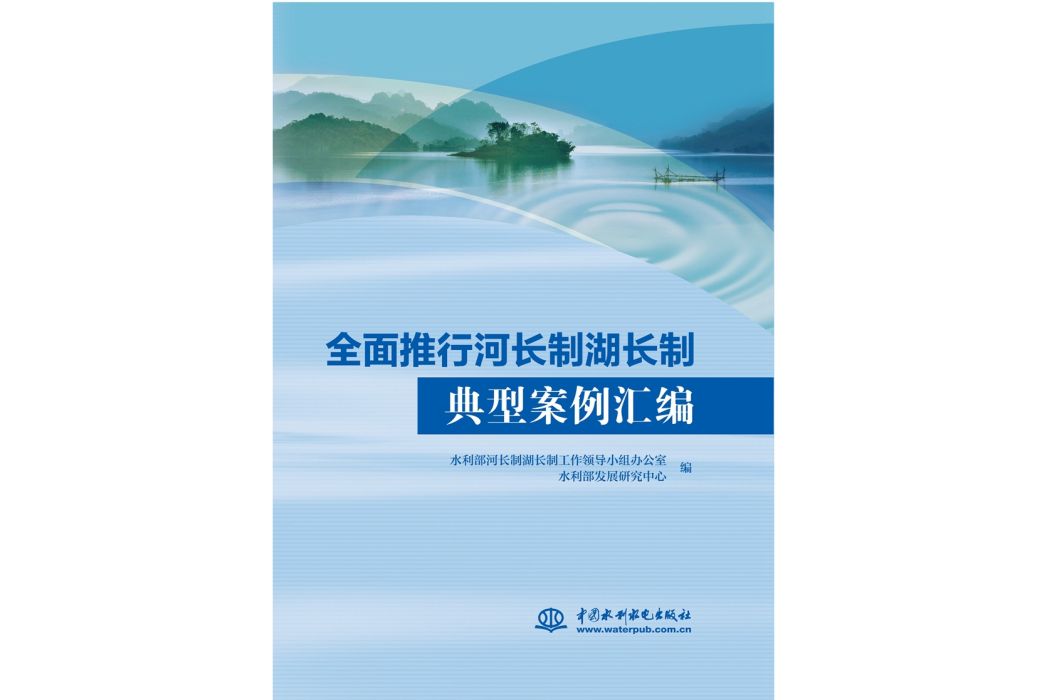 全面推行河长制湖长制
典型案例汇编

水利部河长制湖长制工作领导小组办公室
水利部发展研究中心
编

中国水利水电出版社
www.waterpub.com.cn